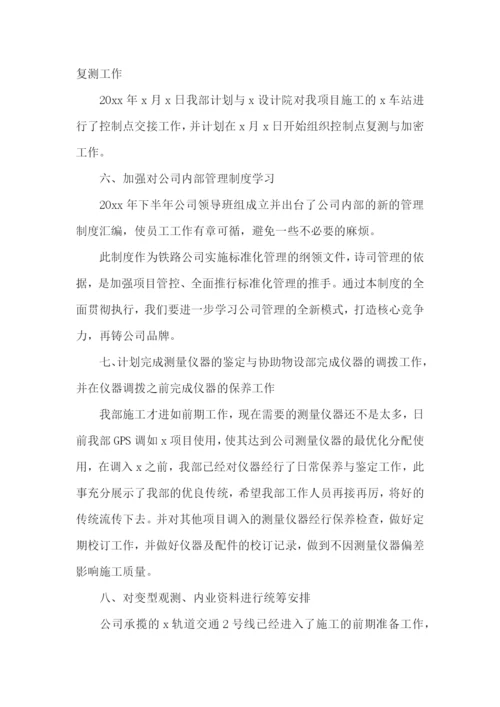 复测工作

20xx 年 x 月 x 日我部计划与 x 设计院对我项目施工的 x 车站进行了控制点交接工作，并计划在 x 月 x 日开始组织控制点复测与加密工作。

六、加强对公司内部管理制度学习

20xx 年下半年公司领导班组成立并出台了公司内部的新的管理制度汇编，使员工工作有章可循，避免一些不必要的麻烦。

此制度作为铁路公司实施标准化管理的纲领文件，诗司管理的依据，是加强项目管控、全面推行标准化管理的推手。通过本制度的全面贯彻执行，我们要进一步学习公司管理的全新模式，打造核心竞争力，再铸公司品牌。

七、计划完成测量仪器的鉴定与协助物设部完成仪器的调拨工作，并在仪器调拨之前完成仪器的保养工作

我部施工才进如前期工作，现在需要的测量仪器还不是太多，日前我部 GPS 调如 x 项目使用，使其达到公司测量仪器的最优化分配使用，在调入 x 之前，我部已经对仪器经行了日常保养与鉴定工作，此事充分展示了我部的优良传统，希望我部工作人员再接再厉，将好的传统流传下去。并对其他项目调入的测量仪器经行保养检查，做好定期校订工作，并做好仪器及配件的校订记录，做到不因测量仪器偏差影响施工质量。

八、对变型观测、内业资料进行统筹安排

公司承揽的 x 轨道交通 2 号线已经进入了施工的前期准备工作，